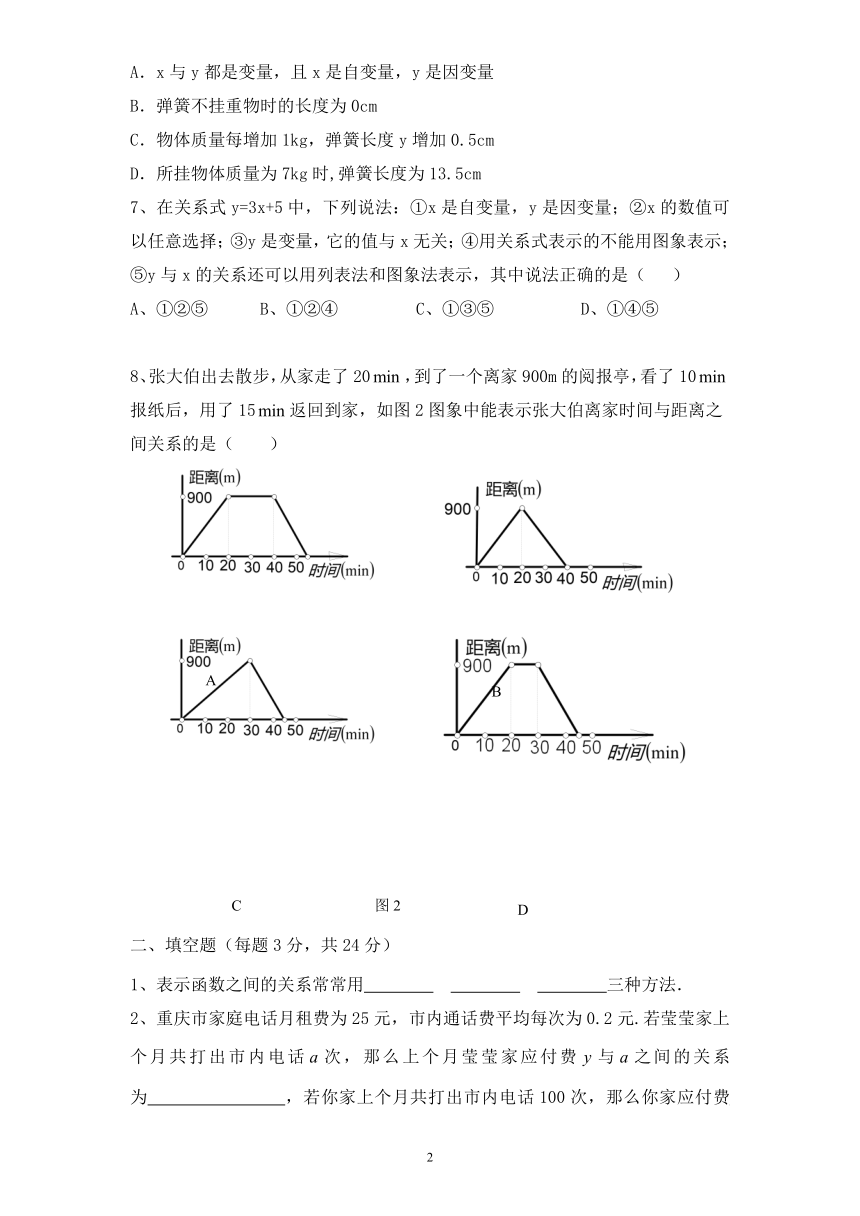 A．x 与 y 都是变量，且 x 是自变量，y 是因变量

B．弹簧不挂重物时的长度为 0cm

C．物体质量每增加 1kg，弹簧长度 y 增加 0.5cm

D．所挂物体质量为 7kg 时,弹簧长度为 13.5cm

7、在关系式 y=3x+5 中，下列说法：①x 是自变量，y 是因变量；②x 的数值可以任意选择；③y 是变量，它的值与 x 无关；④用关系式表示的不能用图象表示；⑤y 与 x 的关系还可以用列表法和图象法表示，其中说法正确的是（　　）

A、①②⑤　　B、①②④　　C、①③⑤　　D、①④⑤

8、张大伯出去散步，从家走了 20 min，到了一个离家 900m 的阅报亭，看了 10 min 报纸后，用了 15 min 返回到家，如图 2 图象中能表示张大伯离家时间与距离之间关系的是（　　）

距离(m)
900
0 10 20 30 40 50 时间(min)

距离(m)
900
0 10 20 30 40 50 时间(min)

距离(m)
900
A
0 10 20 30 40 50 时间(min)

距离(m)
900
B
0 10 20 30 40 50 时间(min)

C　　图 2　　D

二、填空题（每题 3 分，共 24 分）

1、表示函数之间的关系常常用________ ________ ________三种方法.

2、重庆市家庭电话月租费为 25 元，市内通话费平均每次为 0.2 元.若莹莹家上个月共打出市内电话 $a$ 次，那么上个月莹莹家应付费 $y$ 与 $a$ 之间的关系为________________，若你家上个月共打出市内电话 100 次，那么你家应付费

2